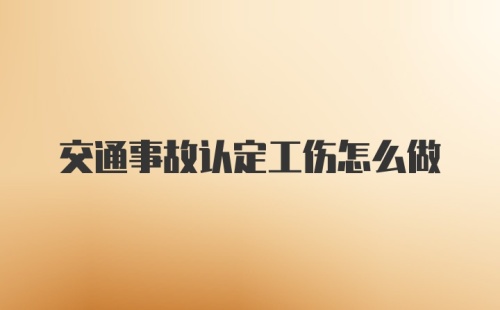 交通事故认定工伤怎么做